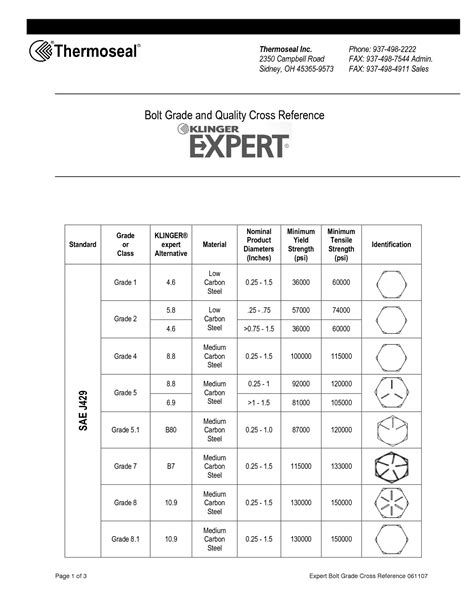 Thermoseal®

Thermoseal Inc.
2350 Campbell Road
Sidney, OH 45365-9573

Phone: 937-498-2222
FAX: 937-498-7544 Admin.
FAX: 937-498-4911 Sales

Bolt Grade and Quality Cross Reference

KLINGER
EXPERT®

| Standard | Grade or Class | KLINGER® expert Alternative | Material | Nominal Product Diameters (Inches) | Minimum Yield Strength (psi) | Minimum Tensile Strength (psi) | Identification |
|---|---|---|---|---|---|---|---|
| SAE J429 | Grade 1 | 4.6 | Low Carbon Steel | 0.25 - 1.5 | 36000 | 60000 | |
| | Grade 2 | 5.8 | Low Carbon Steel | .25 - .75 | 57000 | 74000 | |
| | | 4.6 | | >0.75 - 1.5 | 36000 | 60000 | |
| | Grade 4 | 8.8 | Medium Carbon Steel | 0.25 - 1.5 | 100000 | 115000 | |
| | Grade 5 | 8.8 | Medium Carbon Steel | 0.25 - 1 | 92000 | 120000 | |
| | | 6.9 | | >1 - 1.5 | 81000 | 105000 | |
| | Grade 5.1 | B80 | Medium Carbon Steel | 0.25 - 1.0 | 87000 | 120000 | |
| | Grade 7 | B7 | Medium Carbon Steel | 0.25 - 1.5 | 115000 | 133000 | |
| | Grade 8 | 10.9 | Medium Carbon Steel | 0.25 - 1.5 | 130000 | 150000 | |
| | Grade 8.1 | 10.9 | Medium Carbon Steel | 0.25 - 1.5 | 130000 | 150000 | |

Page 1 of 3

Expert Bolt Grade Cross Reference 061107